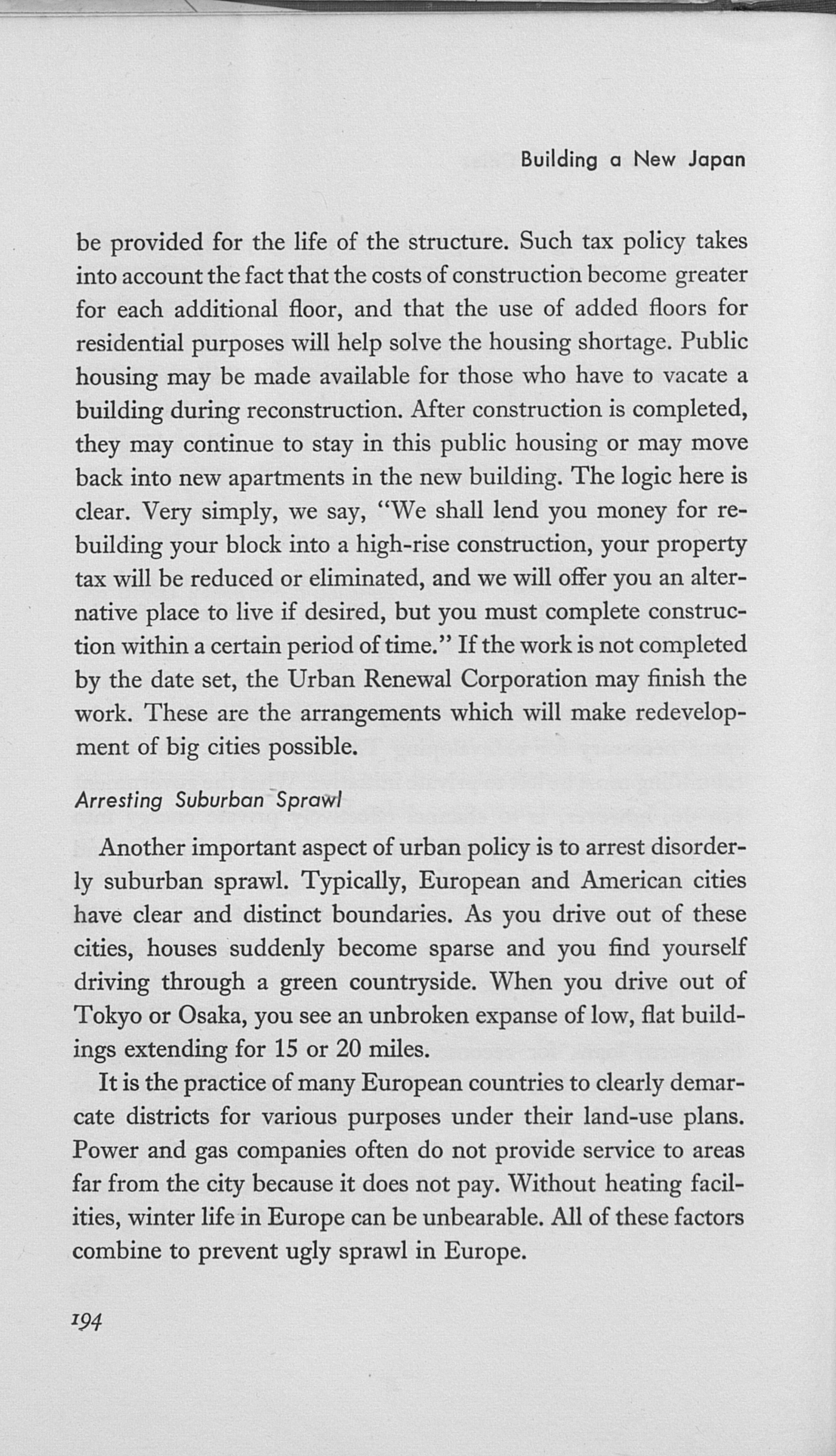 Building a New Japan

be provided for the life of the structure. Such tax policy takes into account the fact that the costs of construction become greater for each additional floor, and that the use of added floors for residential purposes will help solve the housing shortage. Public housing may be made available for those who have to vacate a building during reconstruction. After construction is completed, they may continue to stay in this public housing or may move back into new apartments in the new building. The logic here is clear. Very simply, we say, "We shall lend you money for rebuilding your block into a high-rise construction, your property tax will be reduced or eliminated, and we will offer you an alternative place to live if desired, but you must complete construction within a certain period of time." If the work is not completed by the date set, the Urban Renewal Corporation may finish the work. These are the arrangements which will make redevelopment of big cities possible.

Arresting Suburban Sprawl

Another important aspect of urban policy is to arrest disorderly suburban sprawl. Typically, European and American cities have clear and distinct boundaries. As you drive out of these cities, houses suddenly become sparse and you find yourself driving through a green countryside. When you drive out of Tokyo or Osaka, you see an unbroken expanse of low, flat buildings extending for 15 or 20 miles.

It is the practice of many European countries to clearly demarcate districts for various purposes under their land-use plans. Power and gas companies often do not provide service to areas far from the city because it does not pay. Without heating facilities, winter life in Europe can be unbearable. All of these factors combine to prevent ugly sprawl in Europe.

194